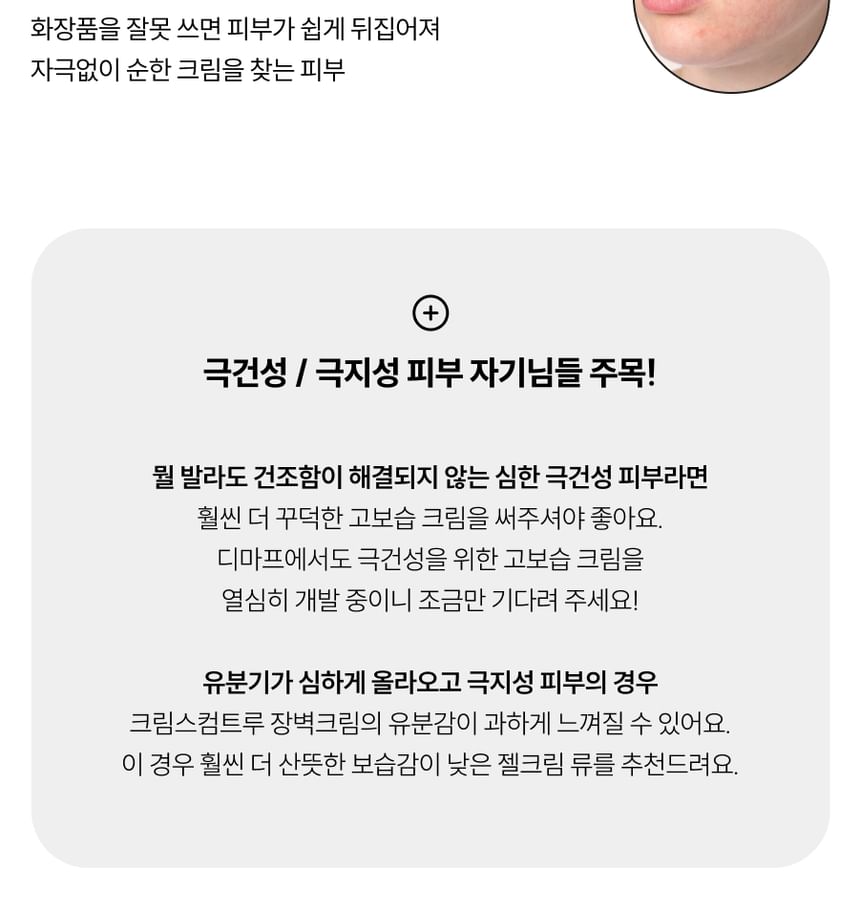 화장품을 잘못 쓰면 피부가 쉽게 뒤집어져
자극없이 순한 크림을 찾는 피부

극건성 / 극지성 피부 자기님들 주목!

뭘 발라도 건조함이 해결되지 않는 심한 극건성 피부라면
훨씬 더 꾸덕한 고보습 크림을 써주셔야 좋아요.
디마프에서도 극건성을 위한 고보습 크림을
열심히 개발 중이니 조금만 기다려 주세요!

유분기가 심하게 올라오고 극지성 피부의 경우
크림스컴트루 장벽크림의 유분감이 과하게 느껴질 수 있어요.
이 경우 훨씬 더 산뜻한 보습감이 낮은 젤크림 류를 추천드려요.